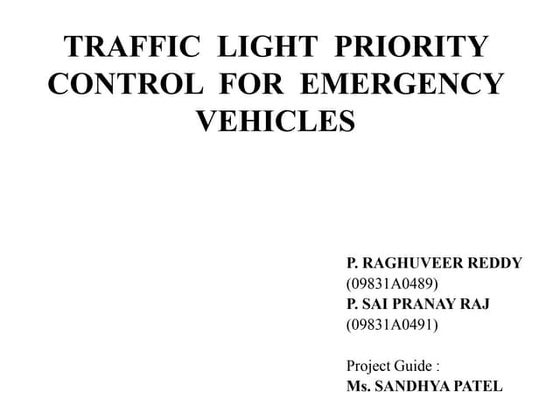 TRAFFIC LIGHT PRIORITY CONTROL FOR EMERGENCY VEHICLES

P. RAGHUVEER REDDY
(09831A0489)
P. SAI PRANAY RAJ
(09831A0491)

Project Guide :
Ms. SANDHYA PATEL